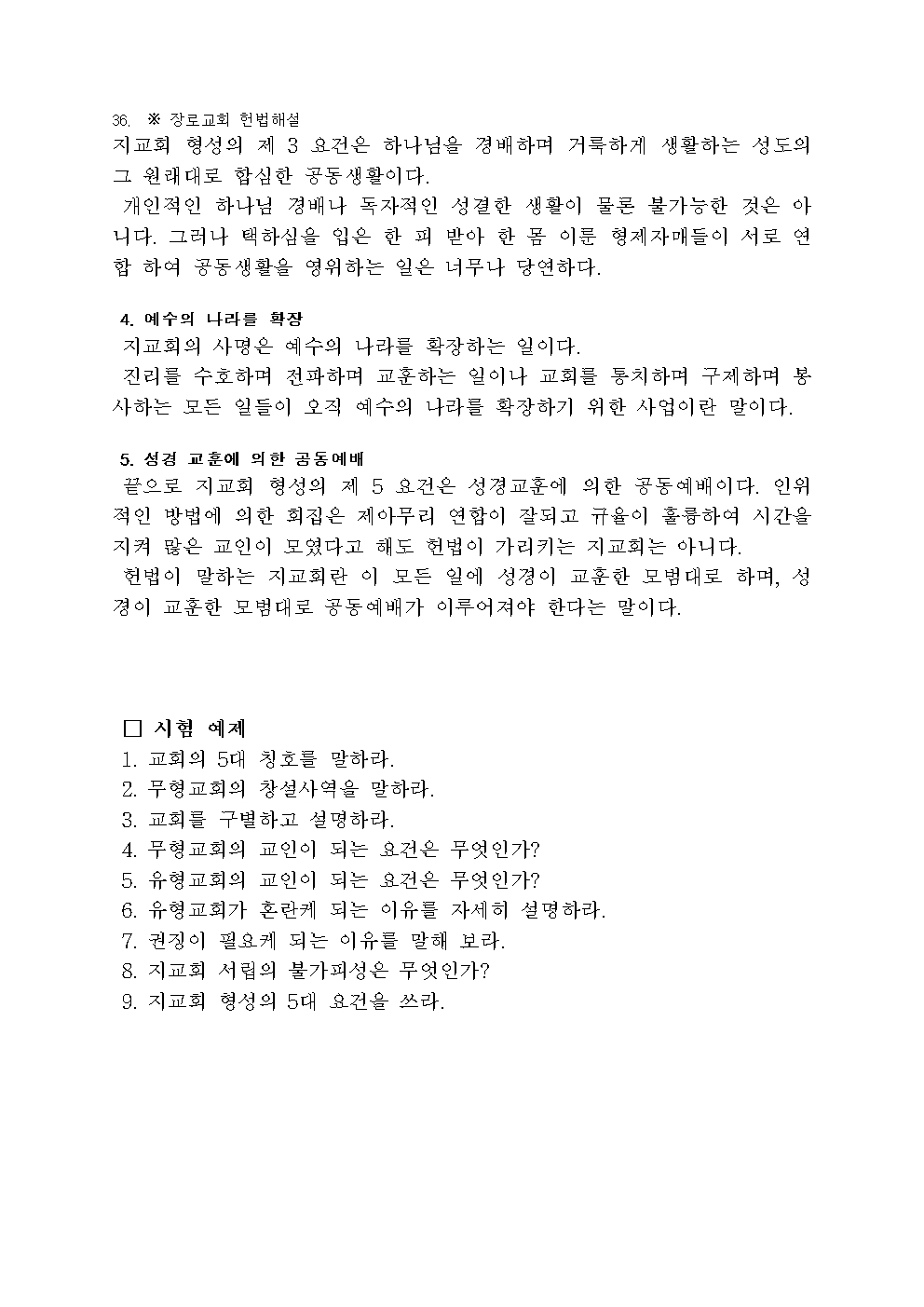 36. ※ 장로교회 헌법해설

지교회 형성의 제 3 요건은 하나님을 경배하며 거룩하게 생활하는 성도의 그 원래대로 합심한 공동생활이다.

개인적인 하나님 경배나 독자적인 성결한 생활이 물론 불가능한 것은 아니다. 그러나 택하심을 입은 한 피 받아 한 몸 이룬 형제자매들이 서로 연합 하여 공동생활을 영위하는 일은 너무나 당연하다.

4. 예수의 나라를 확장

지교회의 사명은 예수의 나라를 확장하는 일이다.

진리를 수호하며 전파하며 교훈하는 일이나 교회를 통치하며 구제하며 봉사하는 모든 일들이 오직 예수의 나라를 확장하기 위한 사업이란 말이다.

5. 성경 교훈에 의한 공동예배

끝으로 지교회 형성의 제 5 요건은 성경교훈에 의한 공동예배이다. 인위적인 방법에 의한 회집은 제아무리 연합이 잘되고 규율이 훌륭하여 시간을 지켜 많은 교인이 모였다고 해도 헌법이 가리키는 지교회는 아니다.

헌법이 말하는 지교회란 이 모든 일에 성경이 교훈한 모범대로 하며, 성경이 교훈한 모범대로 공동예배가 이루어져야 한다는 말이다.

□ 시험 예제
1. 교회의 5대 칭호를 말하라.
2. 무형교회의 창설사역을 말하라.
3. 교회를 구별하고 설명하라.
4. 무형교회의 교인이 되는 요건은 무엇인가?
5. 유형교회의 교인이 되는 요건은 무엇인가?
6. 유형교회가 혼란케 되는 이유를 자세히 설명하라.
7. 권징이 필요케 되는 이유를 말해 보라.
8. 지교회 서립의 불가피성은 무엇인가?
9. 지교회 형성의 5대 요건을 쓰라.